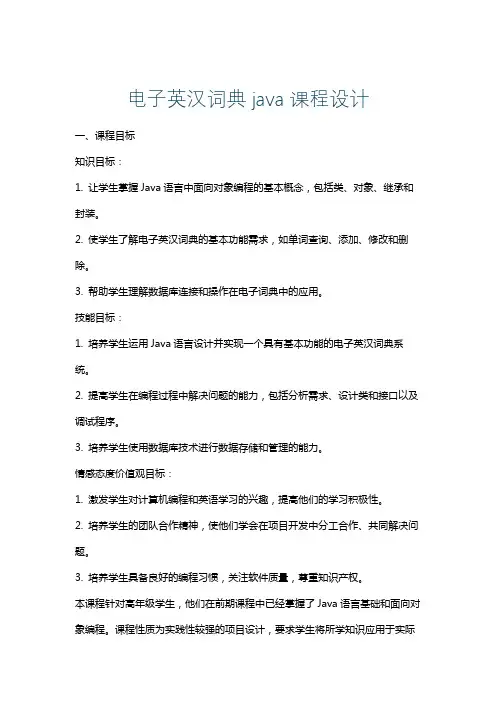 电子英汉词典 java 课程设计

一、课程目标

知识目标：

1. 让学生掌握 Java 语言中面向对象编程的基本概念，包括类、对象、继承和封装。

2. 使学生了解电子英汉词典的基本功能需求，如单词查询、添加、修改和删除。

3. 帮助学生理解数据库连接和操作在电子词典中的应用。

技能目标：

1. 培养学生运用 Java 语言设计并实现一个具有基本功能的电子英汉词典系统。

2. 提高学生在编程过程中解决问题的能力，包括分析需求、设计类和接口以及调试程序。

3. 培养学生使用数据库技术进行数据存储和管理的能力。

情感态度价值观目标：

1. 激发学生对计算机编程和英语学习的兴趣，提高他们的学习积极性。

2. 培养学生的团队合作精神，使他们学会在项目开发中分工合作、共同解决问题。

3. 培养学生具备良好的编程习惯，关注软件质量，尊重知识产权。

本课程针对高年级学生，他们在前期课程中已经掌握了 Java 语言基础和面向对象编程。课程性质为实践性较强的项目设计，要求学生将所学知识应用于实际